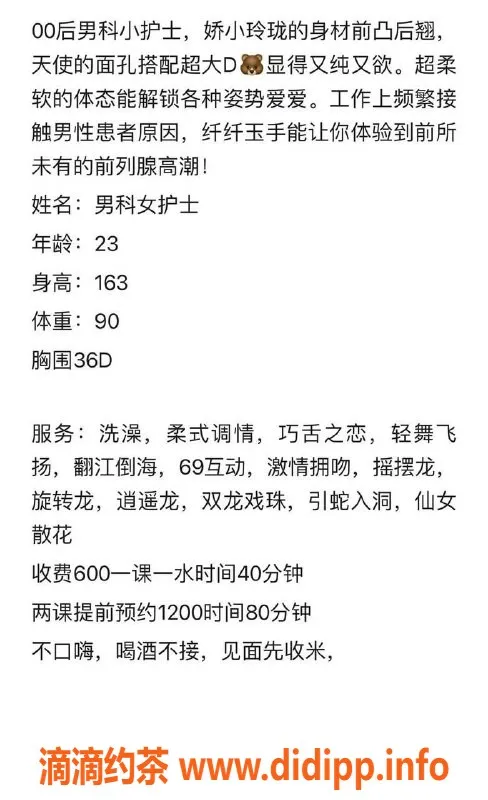 00后男科小护士，娇小玲珑的身材前凸后翘，天使的面孔搭配超大D🐻显得又纯又欲。超柔软的体态能解锁各种姿势爱爱。工作上频繁接触男性患者原因，纤纤玉手能让你体验到前所未有的前列腺高潮！
姓名：男科女护士
年龄：23
身高：163
体重：90
胸围36D

服务：洗澡，柔式调情，巧舌之恋，轻舞飞扬，翻江倒海，69互动，激情拥吻，摇摆龙，旋转龙，逍遥龙，双龙戏珠，引蛇入洞，仙女散花
收费600一课一水时间40分钟
两课提前预约1200时间80分钟
不口嗨，喝酒不接，见面先收米，

滴滴约茶 www.didipp.info